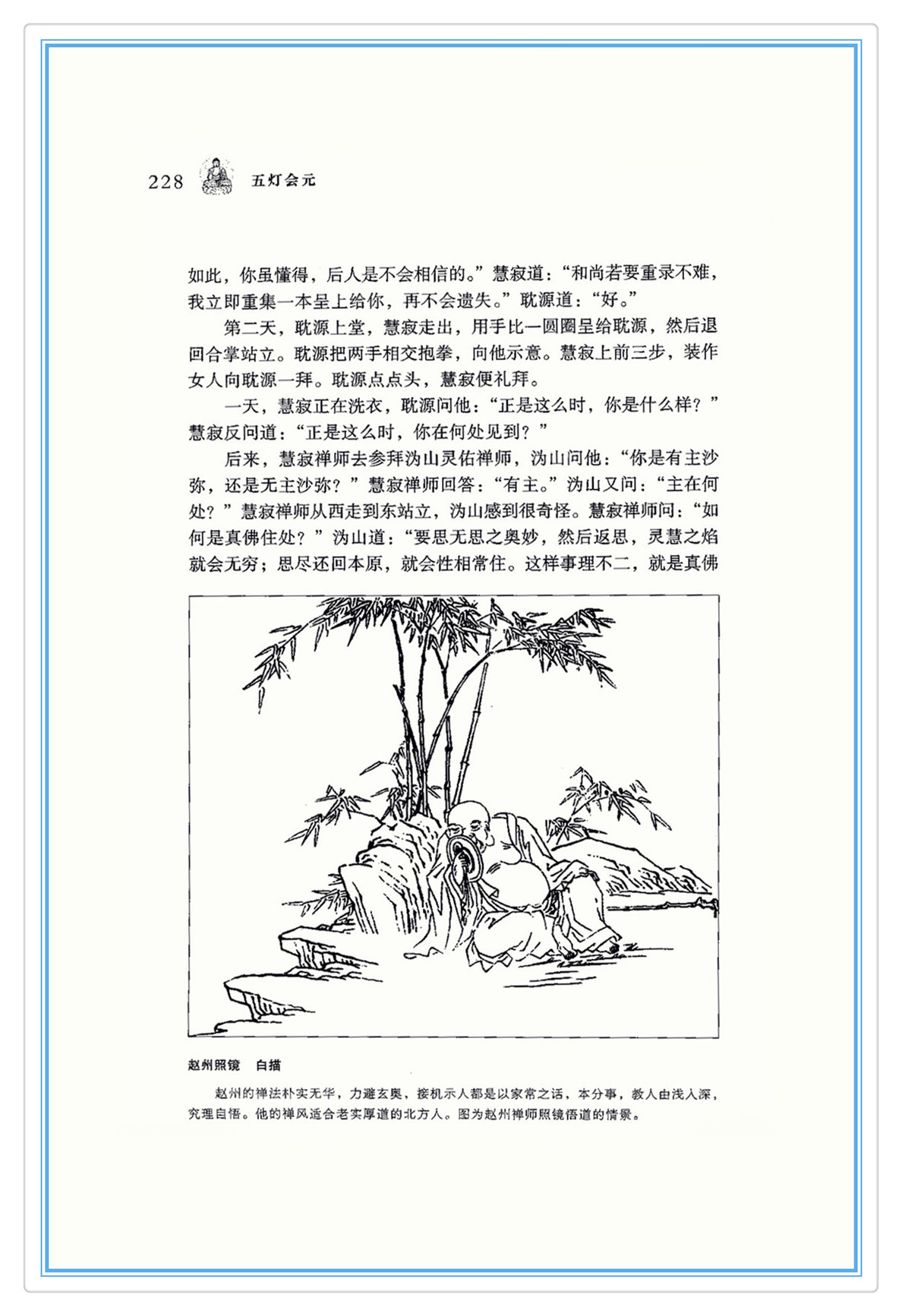 228 五灯会元

如此，你虽懂得，后人是不会相信的。”慧寂道：“和尚若要重录不难，我立即重集一本呈上给你，再不会遗失。”耽源道：“好。”

第二天，耽源上堂，慧寂走出，用手比一圆圈呈给耽源，然后退回合掌站立。耽源把两手相交抱拳，向他示意。慧寂上前三步，装作女人向耽源一拜。耽源点点头，慧寂便礼拜。

一天，慧寂正在洗衣，耽源问他：“正是这么时，你是什么样？”慧寂反问道：“正是这么时，你在何处见到？”

后来，慧寂禅师去参拜沩山灵佑禅师，沩山问他：“你是有主沙弥，还是无主沙弥？”慧寂禅师回答：“有主。”沩山又问：“主在何处？”慧寂禅师从西走到东站立，沩山感到很奇怪。慧寂禅师问：“如何是真佛住处？”沩山道：“要思无思之奥妙，然后返思，灵慧之焰就会无穷；思尽还回本原，就会性相常住。这样事理不二，就是真佛

赵州照镜 白描

赵州的禅法朴实无华，力避玄奥，接机示人都是以家常之话，本分事，教人由浅入深，究理自悟。他的禅风适合老实厚道的北方人。图为赵州禅师照镜悟道的情景。